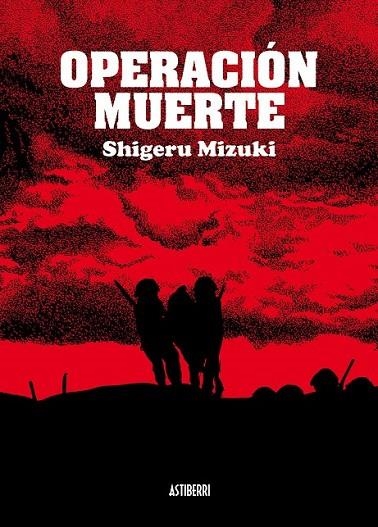 OPERACIÓN MUERTE

Shigeru Mizuki

ASTIBERRI